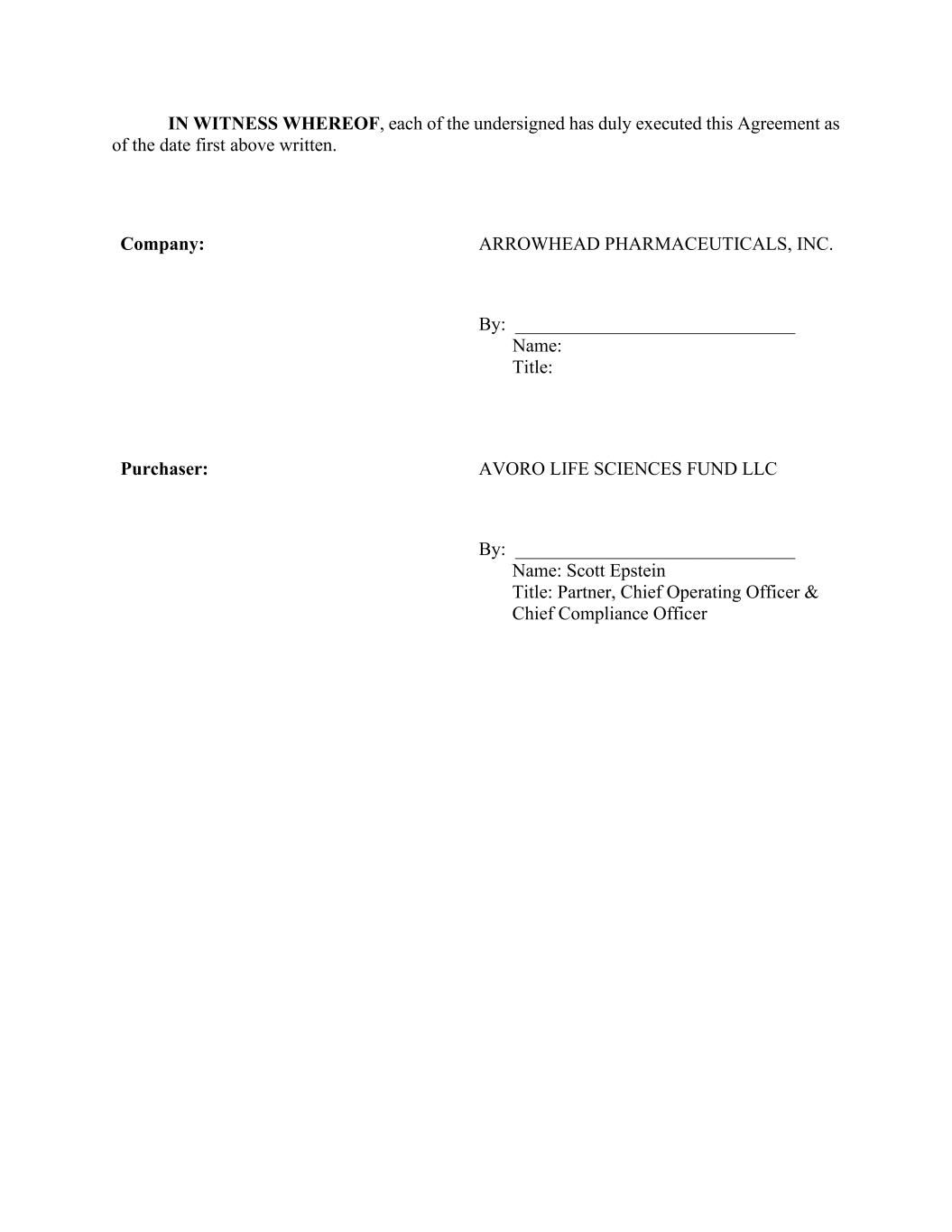 IN WITNESS WHEREOF, each of the undersigned has duly executed this Agreement as of the date first above written.

Company:

ARROWHEAD PHARMACEUTICALS, INC.

By: ______________________________
Name:
Title:

Purchaser:

AVORO LIFE SCIENCES FUND LLC

By: ______________________________
Name: Scott Epstein
Title: Partner, Chief Operating Officer & Chief Compliance Officer